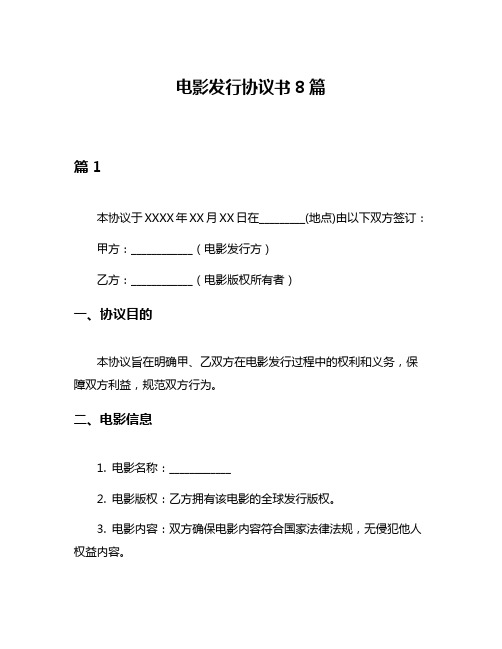 电影发行协议书 8 篇

篇 1

本协议于 XXXX 年 XX 月 XX 日在________(地点)由以下双方签订：

甲方：___________（电影发行方）

乙方：___________（电影版权所有者）

一、协议目的

本协议旨在明确甲、乙双方在电影发行过程中的权利和义务，保障双方利益，规范双方行为。

二、电影信息

1. 电影名称：___________

2. 电影版权：乙方拥有该电影的全球发行版权。

3. 电影内容：双方确保电影内容符合国家法律法规，无侵犯他人权益内容。